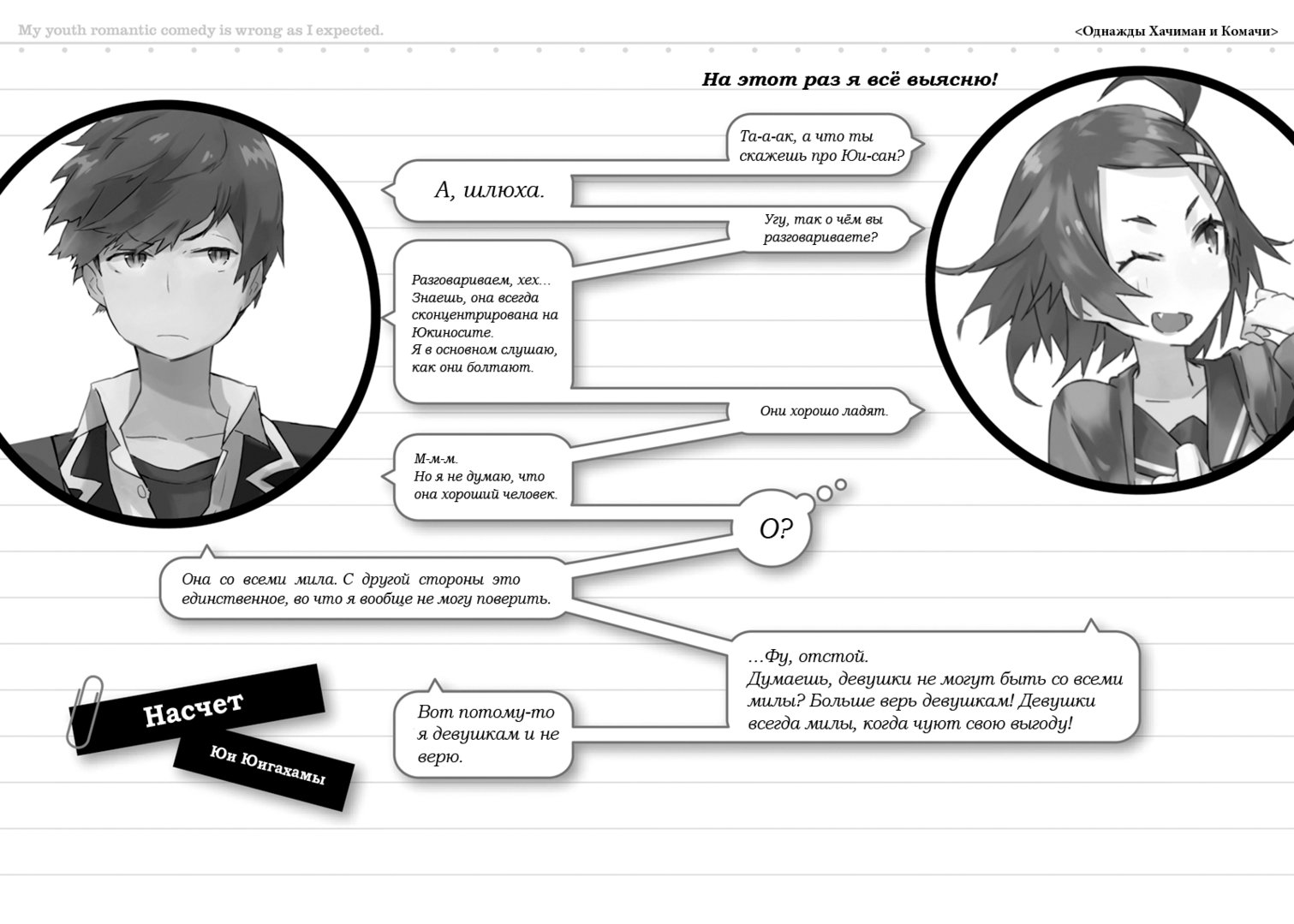 My youth romantic comedy is wrong as I expected.

<Однажды Хачиман и Комачи>

На этот раз я всё выясню!

Та-а-ак, а что ты скажешь про Юи-сан?

А, шлюха.

Угу, так о чём вы разговариваете?

Разговариваем, хех... Знаешь, она всегда сконцентрирована на Юкиносите. Я в основном слушаю, как они болтают.

Они хорошо ладят.

М-м-м. Но я не думаю, что она хороший человек.

О?

Она со всеми мила. С другой стороны это единственное, во что я вообще не могу поверить.

...Фу, отстой. Думаешь, девушки не могут быть со всеми милы? Больше верь девушкам! Девушки всегда милы, когда чуют свою выгоду!

Вот потому-то я девушкам и не верю.

Насчет

Юи Юигахамы